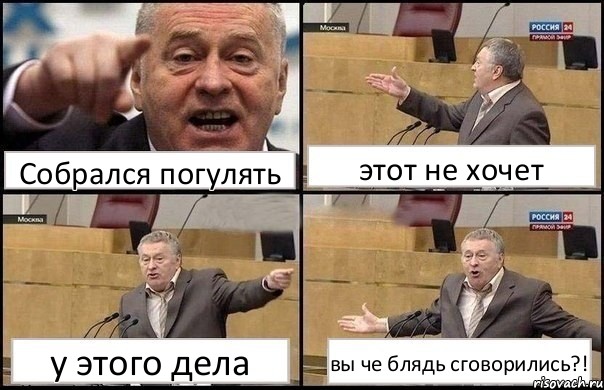 Собрался погулять

Москва
РОССИЯ 24
ПРЯМОЙ ЭФИР
этот не хочет

Москва
у этого дела

РОССИЯ 24
ПРЯМОЙ ЭФИР
вы че блядь сговорились?!

risovach.ru